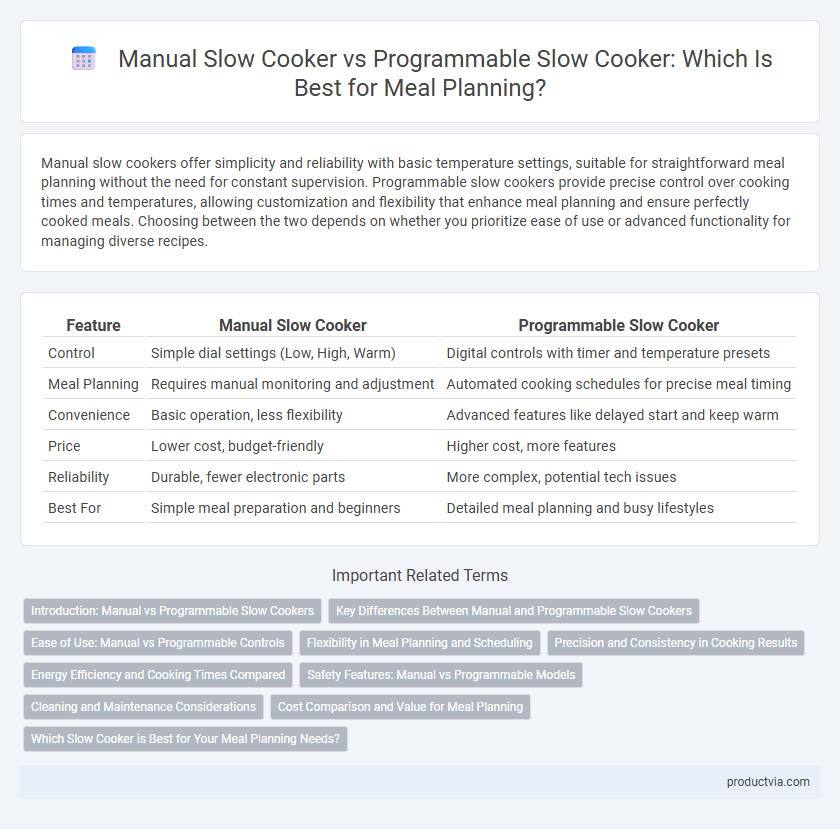 Manual Slow Cooker vs Programmable Slow Cooker: Which Is Best for Meal Planning?

Manual slow cookers offer simplicity and reliability with basic temperature settings, suitable for straightforward meal planning without the need for constant supervision. Programmable slow cookers provide precise control over cooking times and temperatures, allowing customization and flexibility that enhance meal planning and ensure perfectly cooked meals. Choosing between the two depends on whether you prioritize ease of use or advanced functionality for managing diverse recipes.

| Feature | Manual Slow Cooker | Programmable Slow Cooker |
|---|---|---|
| Control | Simple dial settings (Low, High, Warm) | Digital controls with timer and temperature presets |
| Meal Planning | Requires manual monitoring and adjustment | Automated cooking schedules for precise meal timing |
| Convenience | Basic operation, less flexibility | Advanced features like delayed start and keep warm |
| Price | Lower cost, budget-friendly | Higher cost, more features |
| Reliability | Durable, fewer electronic parts | More complex, potential tech issues |
| Best For | Simple meal preparation and beginners | Detailed meal planning and busy lifestyles |

Important Related Terms

Introduction: Manual vs Programmable Slow Cookers
Key Differences Between Manual and Programmable Slow Cookers
Ease of Use: Manual vs Programmable Controls
Flexibility in Meal Planning and Scheduling
Precision and Consistency in Cooking Results
Energy Efficiency and Cooking Times Compared
Safety Features: Manual vs Programmable Models
Cleaning and Maintenance Considerations
Cost Comparison and Value for Meal Planning
Which Slow Cooker is Best for Your Meal Planning Needs?

productvia.com